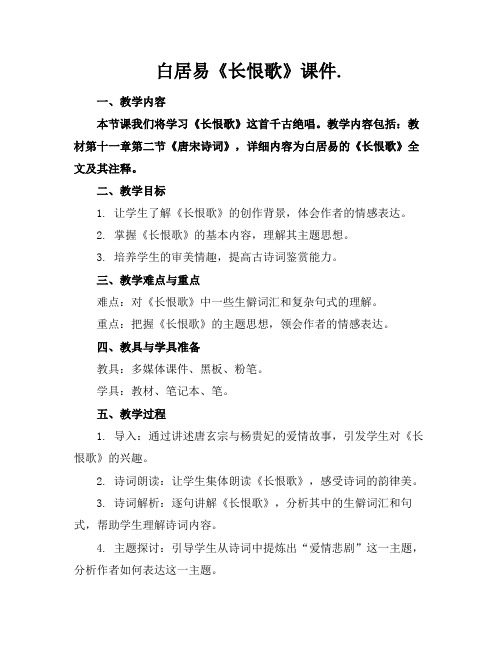 白居易《长恨歌》课件.

一、教学内容

本节课我们将学习《长恨歌》这首千古绝唱。教学内容包括：教材第十一章第二节《唐宋诗词》，详细内容为白居易的《长恨歌》全文及其注释。

二、教学目标

1. 让学生了解《长恨歌》的创作背景，体会作者的情感表达。

2. 掌握《长恨歌》的基本内容，理解其主题思想。

3. 培养学生的审美情趣，提高古诗词鉴赏能力。

三、教学难点与重点

难点：对《长恨歌》中一些生僻词汇和复杂句式的理解。

重点：把握《长恨歌》的主题思想，领会作者的情感表达。

四、教具与学具准备

教具：多媒体课件、黑板、粉笔。

学具：教材、笔记本、笔。

五、教学过程

1. 导入：通过讲述唐玄宗与杨贵妃的爱情故事，引发学生对《长恨歌》的兴趣。

2. 诗词朗读：让学生集体朗读《长恨歌》，感受诗词的韵律美。

3. 诗词解析：逐句讲解《长恨歌》，分析其中的生僻词汇和句式，帮助学生理解诗词内容。

4. 主题探讨：引导学生从诗词中提炼出“爱情悲剧”这一主题，分析作者如何表达这一主题。